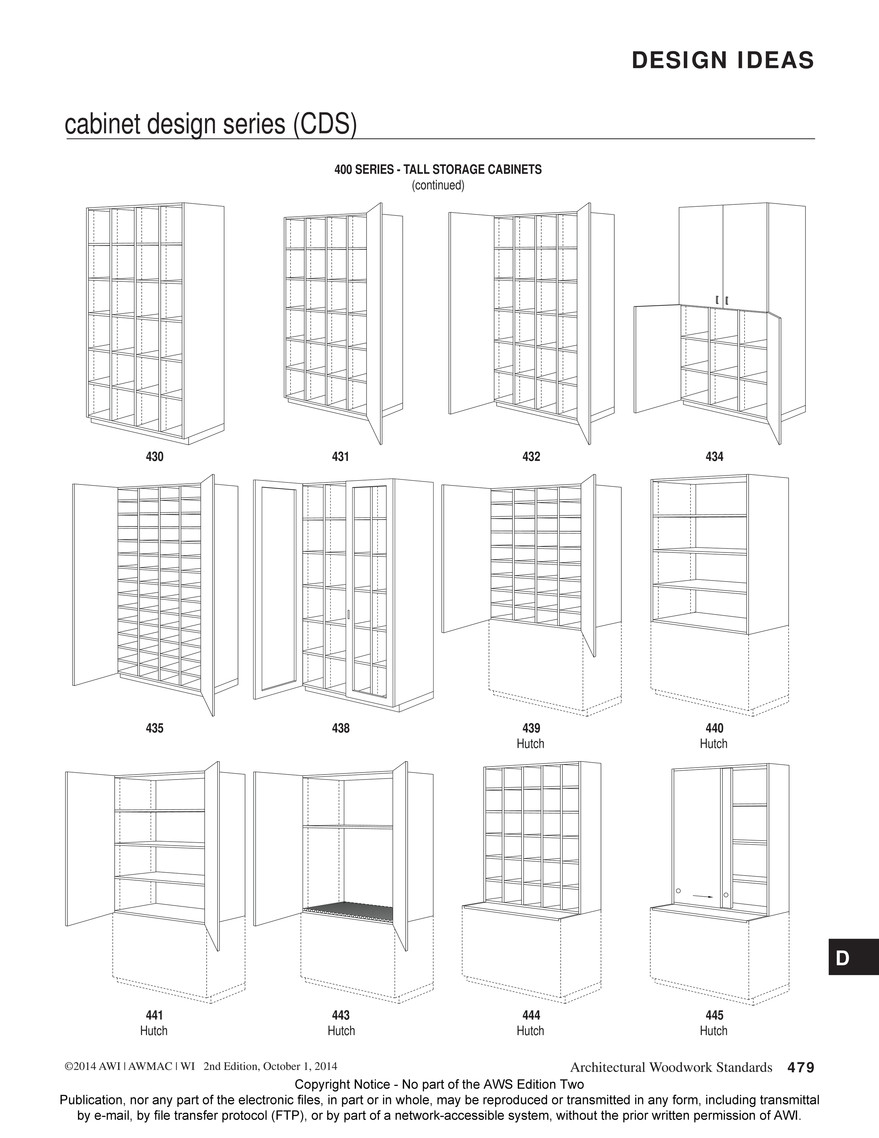 DESIGN IDEAS

cabinet design series (CDS)

400 SERIES - TALL STORAGE CABINETS
(continued)

430

431

432

434

435

438

439
Hutch

440
Hutch

441
Hutch

443
Hutch

444
Hutch

445
Hutch

D

©2014 AWI | AWMAC | WI 2nd Edition, October 1, 2014

Architectural Woodwork Standards 479

Copyright Notice - No part of the AWS Edition Two Publication, nor any part of the electronic files, in part or in whole, may be reproduced or transmitted in any form, including transmittal by e-mail, by file transfer protocol (FTP), or by part of a network-accessible system, without the prior written permission of AWI.